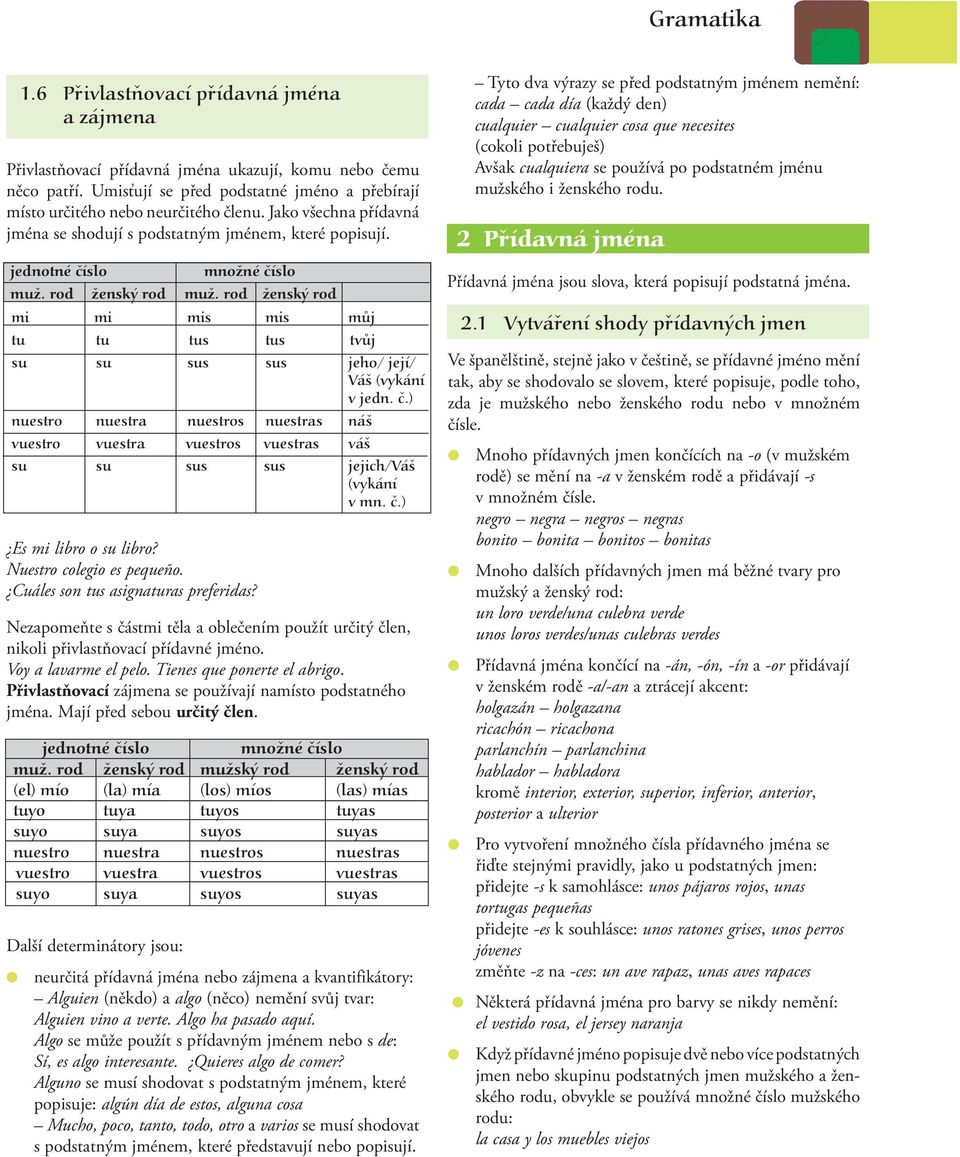 Gramatika

1.6 Přivlastňovací přídavná jména a zájmena

Přivlastňovací přídavná jména ukazují, komu nebo čemu něco patří. Umisťují se před podstatné jméno a přebírají místo určitého nebo neurčitého členu. Jako všechna přídavná jména se shodují s podstatným jménem, které popisují.

| jednotné číslo | | množné číslo | | |
|---|---|---|---|---|
| muž. rod | ženský rod | muž. rod | ženský rod | |
| mi | mi | mis | mis | můj |
| tu | tu | tus | tus | tvůj |
| su | su | sus | sus | jeho/ její/ Váš (vykání v jedn. č.) |
| nuestro | nuestra | nuestros | nuestras | náš |
| vuestro | vuestra | vuestros | vuestras | váš |
| su | su | sus | sus | jejich/Váš (vykání v mn. č.) |

¿Es mi libro o su libro?
Nuestro colegio es pequeño.
¿Cuáles son tus asignaturas preferidas?

Nezapomeňte s částmi těla a oblečením použít určitý člen, nikoli přivlastňovací přídavné jméno.
Voy a lavarme el pelo. Tienes que ponerte el abrigo.
Přivlastňovací zájmena se používají namísto podstatného jména. Mají před sebou určitý člen.

| jednotné číslo | | množné číslo | |
|---|---|---|---|
| muž. rod | ženský rod | mužský rod | ženský rod |
| (el) mío | (la) mía | (los) míos | (las) mías |
| tuyo | tuya | tuyos | tuyas |
| suyo | suya | suyos | suyas |
| nuestro | nuestra | nuestros | nuestras |
| vuestro | vuestra | vuestros | vuestras |
| suyo | suya | suyos | suyas |

Další determinátory jsou:

neurčitá přídavná jména nebo zájmena a kvantifikátory:
– Alguien (někdo) a algo (něco) nemění svůj tvar: Alguien vino a verte. Algo ha pasado aquí.
Algo se může použít s přídavným jménem nebo s de: Sí, es algo interesante. ¿Quieres algo de comer?
Alguno se musí shodovat s podstatným jménem, které popisuje: algún día de estos, alguna cosa
– Mucho, poco, tanto, todo, otro a varios se musí shodovat s podstatným jménem, které představují nebo popisují.

– Tyto dva výrazy se před podstatným jménem nemění: cada – cada día (každý den)
cualquier – cualquier cosa que necesites (cokoli potřebuješ)
Avšak cualquiera se používá po podstatném jménu mužského i ženského rodu.

2 Přídavná jména

Přídavná jména jsou slova, která popisují podstatná jména.

2.1 Vytváření shody přídavných jmen

Ve španělštině, stejně jako v češtině, se přídavné jméno mění tak, aby se shodovalo se slovem, které popisuje, podle toho, zda je mužského nebo ženského rodu nebo v množném čísle.

Mnoho přídavných jmen končících na -o (v mužském rodě) se mění na -a v ženském rodě a přidávají -s v množném čísle.
negro – negra – negros – negras
bonito – bonita – bonitos – bonitas

Mnoho dalších přídavných jmen má běžné tvary pro mužský a ženský rod:
un loro verde/una culebra verde
unos loros verdes/unas culebras verdes

Přídavná jména končící na -án, -ón, -ín a -or přidávají v ženském rodě -a/-an a ztrácejí akcent:
holgazán – holgazana
ricachón – ricachona
parlanchín – parlanchina
hablador – habladora
kromě interior, exterior, superior, inferior, anterior, posterior a ulterior

Pro vytvoření množného čísla přídavného jména se řiďte stejnými pravidly, jako u podstatných jmen:
přidejte -s k samohlásce: unos pájaros rojos, unas tortugas pequeñas
přidejte -es k souhlásce: unos ratones grises, unos perros jóvenes
změňte -z na -ces: un ave rapaz, unas aves rapaces

Některá přídavná jména pro barvy se nikdy nemění: el vestido rosa, el jersey naranja

Když přídavné jméno popisuje dvě nebo více podstatných jmen nebo skupinu podstatných jmen mužského a ženského rodu, obvykle se používá množné číslo mužského rodu:
la casa y los muebles viejos